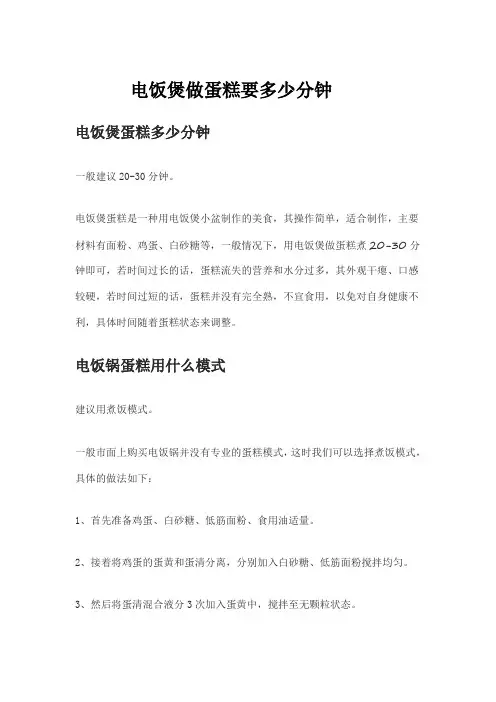 电饭煲做蛋糕要多少分钟

电饭煲蛋糕多少分钟

一般建议 20-30 分钟。

电饭煲蛋糕是一种用电饭煲小盆制作的美食，其操作简单，适合制作，主要材料有面粉、鸡蛋、白砂糖等，一般情况下，用电饭煲做蛋糕煮 20-30 分钟即可，若时间过长的话，蛋糕流失的营养和水分过多，其外观干瘪、口感较硬，若时间过短的话，蛋糕并没有完全熟，不宜食用，以免对自身健康不利，具体时间随着蛋糕状态来调整。

电饭锅蛋糕用什么模式

建议用煮饭模式。

一般市面上购买电饭锅并没有专业的蛋糕模式，这时我们可以选择煮饭模式，具体的做法如下：

1、首先准备鸡蛋、白砂糖、低筋面粉、食用油适量。

2、接着将鸡蛋的蛋黄和蛋清分离，分别加入白砂糖、低筋面粉搅拌均匀。

3、然后将蛋清混合液分 3 次加入蛋黄中，搅拌至无颗粒状态。